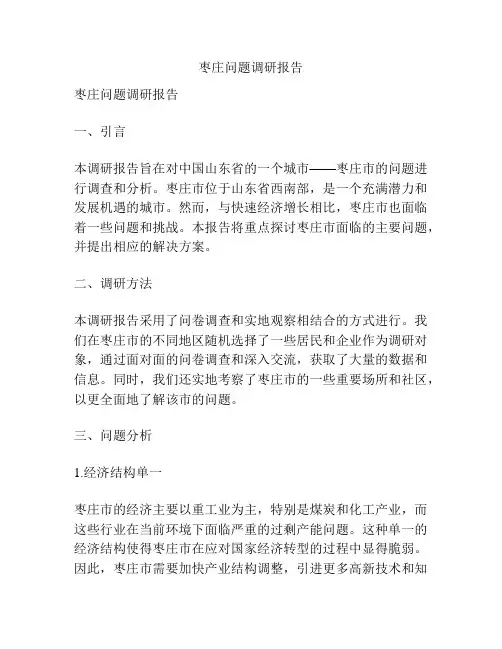 枣庄问题调研报告

枣庄问题调研报告

一、引言

本调研报告旨在对中国山东省的一个城市——枣庄市的问题进行调查和分析。枣庄市位于山东省西南部，是一个充满潜力和发展机遇的城市。然而，与快速经济增长相比，枣庄市也面临着一些问题和挑战。本报告将重点探讨枣庄市面临的主要问题，并提出相应的解决方案。

二、调研方法

本调研报告采用了问卷调查和实地观察相结合的方式进行。我们在枣庄市的不同地区随机选择了一些居民和企业作为调研对象，通过面对面的问卷调查和深入交流，获取了大量的数据和信息。同时，我们还实地考察了枣庄市的一些重要场所和社区，以更全面地了解该市的问题。

三、问题分析

1.经济结构单一

枣庄市的经济主要以重工业为主，特别是煤炭和化工产业，而这些行业在当前环境下面临严重的过剩产能问题。这种单一的经济结构使得枣庄市在应对国家经济转型的过程中显得脆弱。因此，枣庄市需要加快产业结构调整，引进更多高新技术和知